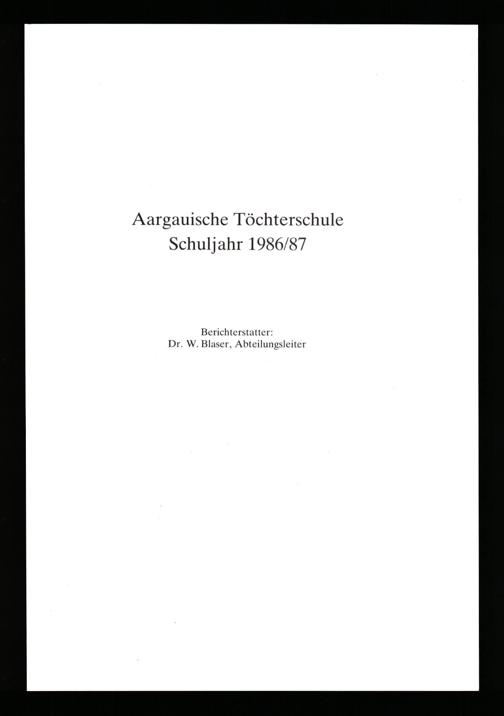 Aargauische Töchterschule
Schuljahr 1986/87

Berichterstatter:
Dr. W. Blaser, Abteilungsleiter